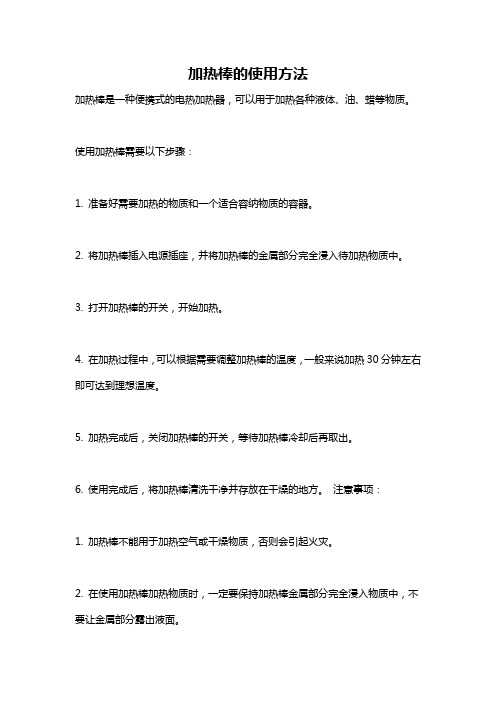 加热棒的使用方法

加热棒是一种便携式的电热加热器，可以用于加热各种液体、油、蜡等物质。

使用加热棒需要以下步骤：

1. 准备好需要加热的物质和一个适合容纳物质的容器。

2. 将加热棒插入电源插座，并将加热棒的金属部分完全浸入待加热物质中。

3. 打开加热棒的开关，开始加热。

4. 在加热过程中，可以根据需要调整加热棒的温度，一般来说加热 30 分钟左右即可达到理想温度。

5. 加热完成后，关闭加热棒的开关，等待加热棒冷却后再取出。

6. 使用完成后，将加热棒清洗干净并存放在干燥的地方。 注意事项：

1. 加热棒不能用于加热空气或干燥物质，否则会引起火灾。

2. 在使用加热棒加热物质时，一定要保持加热棒金属部分完全浸入物质中，不要让金属部分露出液面。